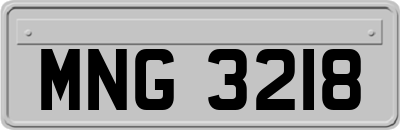 MNG 3218